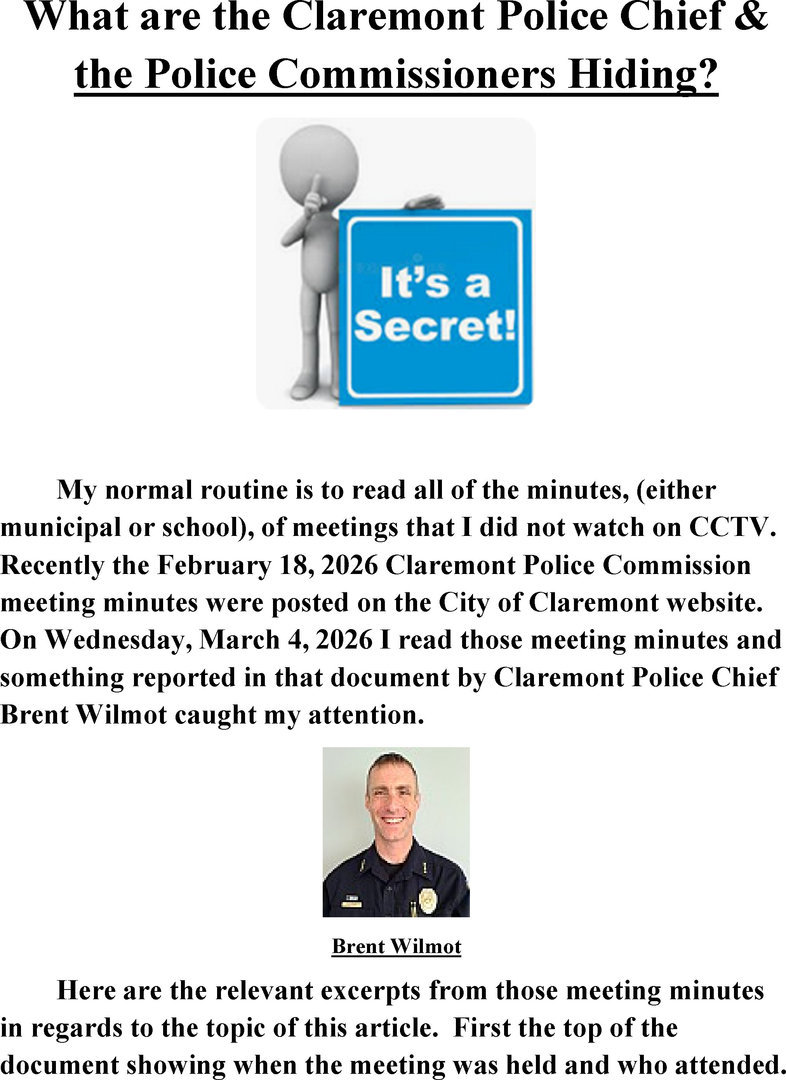 What are the Claremont Police Chief &
the Police Commissioners Hiding?

It's a Secret!

My normal routine is to read all of the minutes, (either municipal or school), of meetings that I did not watch on CCTV. Recently the February 18, 2026 Claremont Police Commission meeting minutes were posted on the City of Claremont website. On Wednesday, March 4, 2026 I read those meeting minutes and something reported in that document by Claremont Police Chief Brent Wilmot caught my attention.

Brent Wilmot

Here are the relevant excerpts from those meeting minutes in regards to the topic of this article. First the top of the document showing when the meeting was held and who attended.